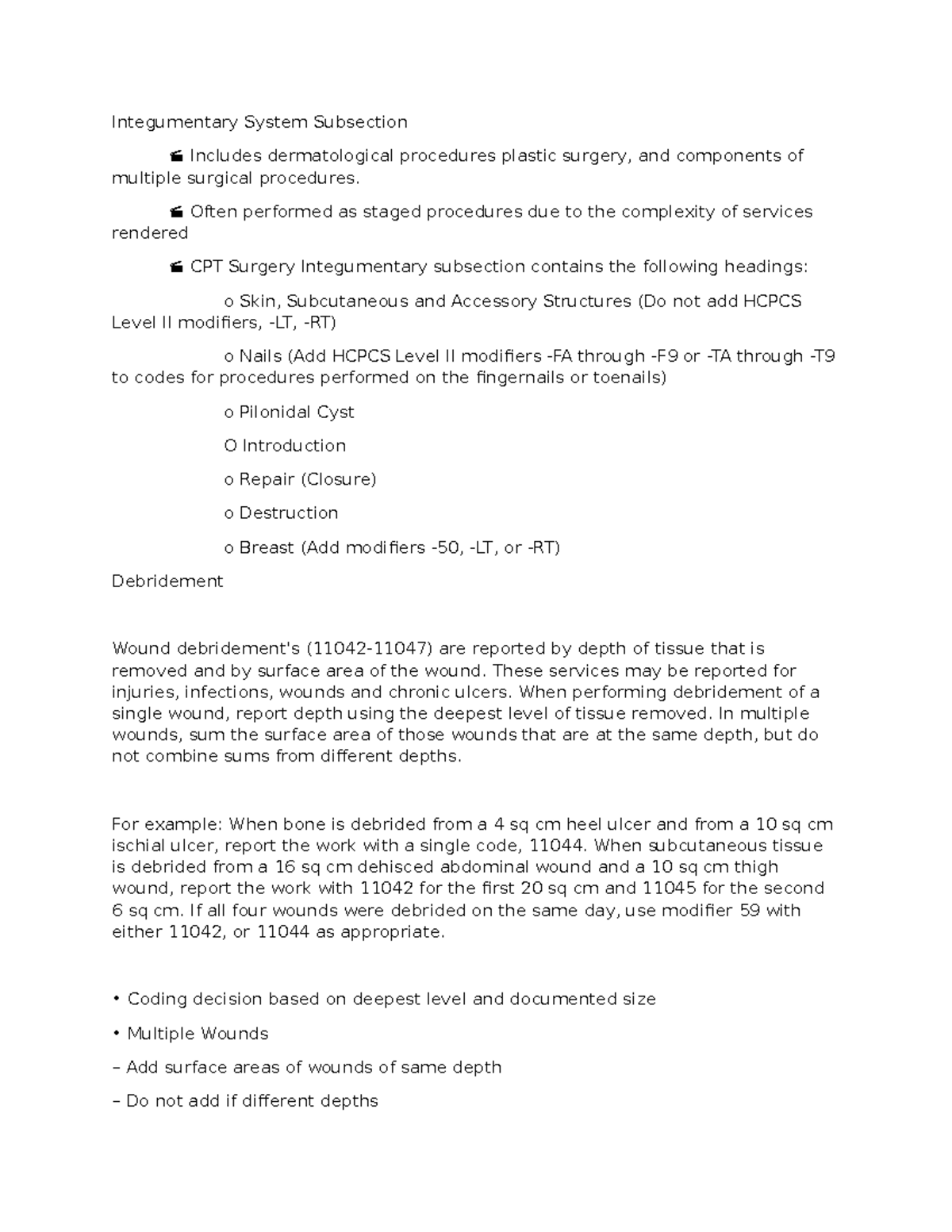 Integumentary System Subsection

 Includes dermatological procedures plastic surgery, and components of multiple surgical procedures.

 Often performed as staged procedures due to the complexity of services rendered

 CPT Surgery Integumentary subsection contains the following headings:

o Skin, Subcutaneous and Accessory Structures (Do not add HCPCS Level II modifiers, -LT, -RT)

o Nails (Add HCPCS Level II modifiers -FA through -F9 or -TA through -T9 to codes for procedures performed on the fingernails or toenails)

o Pilonidal Cyst

O Introduction

o Repair (Closure)

o Destruction

o Breast (Add modifiers -50, -LT, or -RT)

Debridement

Wound debridement's (11042-11047) are reported by depth of tissue that is removed and by surface area of the wound. These services may be reported for injuries, infections, wounds and chronic ulcers. When performing debridement of a single wound, report depth using the deepest level of tissue removed. In multiple wounds, sum the surface area of those wounds that are at the same depth, but do not combine sums from different depths.

For example: When bone is debrided from a 4 sq cm heel ulcer and from a 10 sq cm ischial ulcer, report the work with a single code, 11044. When subcutaneous tissue is debrided from a 16 sq cm dehisced abdominal wound and a 10 sq cm thigh wound, report the work with 11042 for the first 20 sq cm and 11045 for the second 6 sq cm. If all four wounds were debrided on the same day, use modifier 59 with either 11042, or 11044 as appropriate.

• Coding decision based on deepest level and documented size

• Multiple Wounds

– Add surface areas of wounds of same depth

– Do not add if different depths